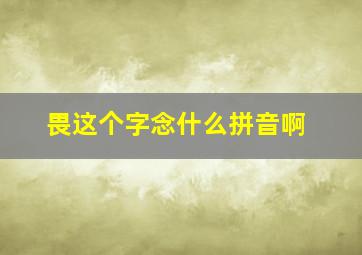 畏这个字念什么拼音啊